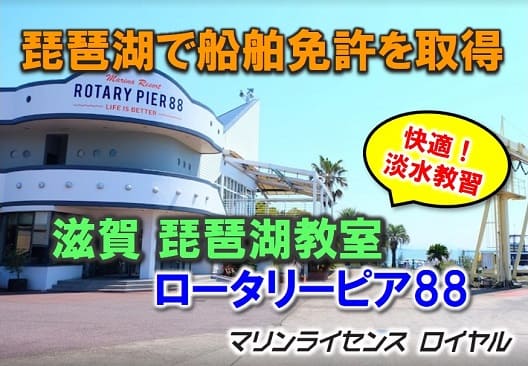 琵琶湖で船舶免許を取得

Marina Resort
ROTARY PIER88
LIFE IS BETTER

快適！
淡水教習

滋賀 琵琶湖教室
ロータリーピア88

マリンライセンス ロイヤル